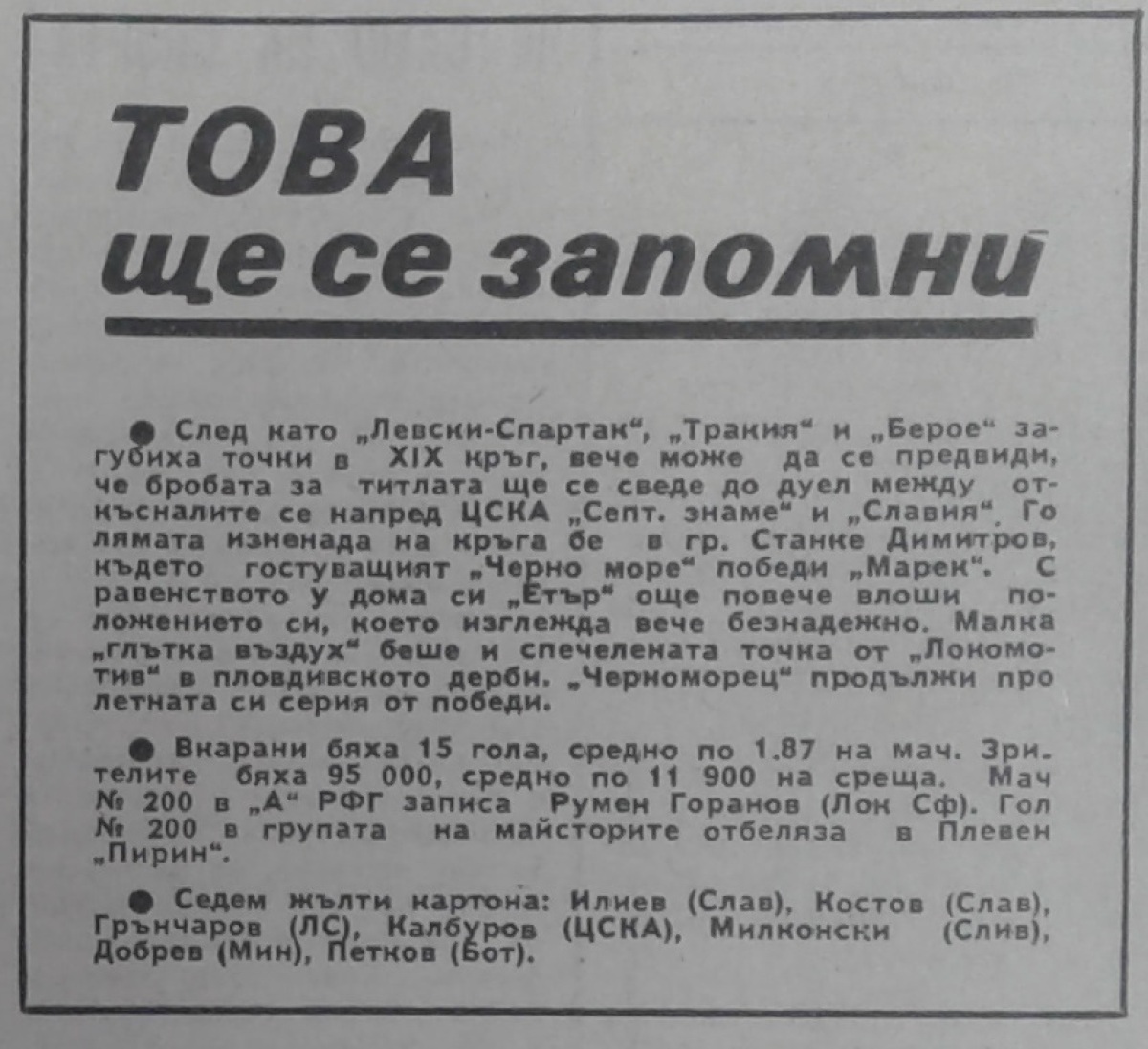 ТОВА
ще се запомни

● След като „Левски-Спартак", „Тракия" и „Берое" загубиха точки в XIX кръг, вече може да се предвиди, че бробата за титлата ще се сведе до дуел между откъсналите се напред ЦСКА „Септ. знаме" и „Славия". Голямата изненада на кръга бе в гр. Станке Димитров, където гостуващият „Черно море" победи „Марек". С равенството у дома си „Етър" още повече влоши положението си, което изглежда вече безнадеждно. Малка „глътка въздух" беше и спечелената точка от „Локомотив" в пловдивското дерби. „Черноморец" продължи пролетната си серия от победи.

● Вкарани бяха 15 гола, средно по 1.87 на мач. Зрителите бяха 95 000, средно по 11 900 на среща. Мач № 200 в „А" РФГ записа Румен Горанов (Лок Сф). Гол № 200 в групата на майсторите отбеляза в Плевен „Пирин".

● Седем жълти картона: Илиев (Слав), Костов (Слав), Грънчаров (ЛС), Калбуров (ЦСКА), Милконски (Слив), Добрев (Мин), Петков (Бот).